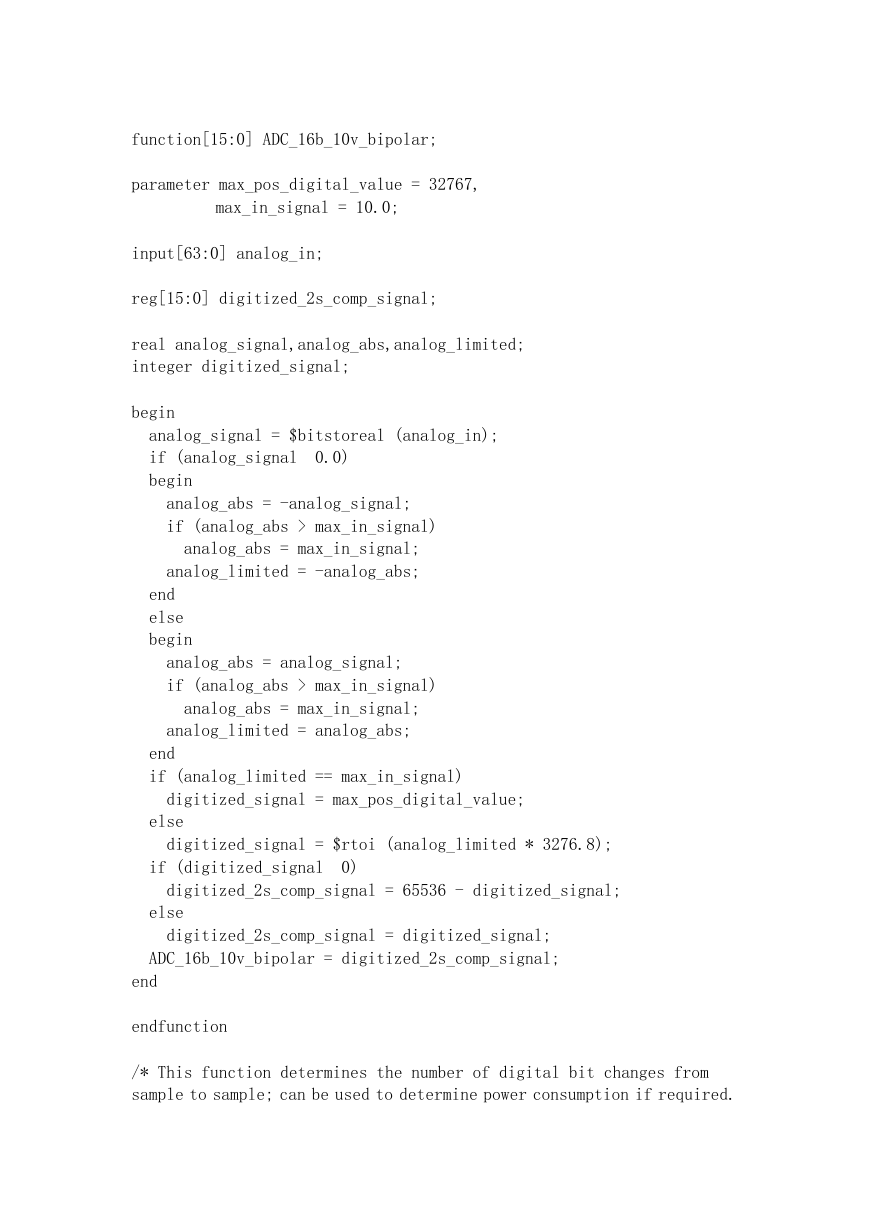 function[15:0] ADC_16b_10v_bipolar;

parameter max_pos_digital_value = 32767,
          max_in_signal = 10.0;

input[63:0] analog_in;

reg[15:0] digitized_2s_comp_signal;

real analog_signal,analog_abs,analog_limited;
integer digitized_signal;

begin
  analog_signal = $bitstoreal (analog_in);
  if (analog_signal  0.0)
  begin
    analog_abs = -analog_signal;
    if (analog_abs > max_in_signal)
      analog_abs = max_in_signal;
    analog_limited = -analog_abs;
  end
  else
  begin
    analog_abs = analog_signal;
    if (analog_abs > max_in_signal)
      analog_abs = max_in_signal;
    analog_limited = analog_abs;
  end
  if (analog_limited == max_in_signal)
    digitized_signal = max_pos_digital_value;
  else
    digitized_signal = $rtoi (analog_limited * 3276.8);
  if (digitized_signal  0)
    digitized_2s_comp_signal = 65536 - digitized_signal;
  else
    digitized_2s_comp_signal = digitized_signal;
  ADC_16b_10v_bipolar = digitized_2s_comp_signal;
end

endfunction

/* This function determines the number of digital bit changes from sample to sample; can be used to determine power consumption if required.